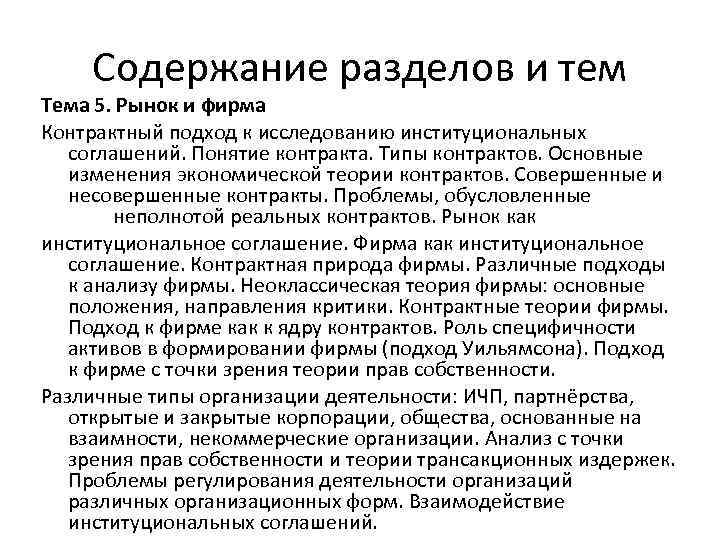 Содержание разделов и тем

Тема 5. Рынок и фирма

Контрактный подход к исследованию институциональных соглашений. Понятие контракта. Типы контрактов. Основные изменения экономической теории контрактов. Совершенные и несовершенные контракты. Проблемы, обусловленные неполнотой реальных контрактов. Рынок как

институциональное соглашение. Фирма как институциональное соглашение. Контрактная природа фирмы. Различные подходы к анализу фирмы. Неоклассическая теория фирмы: основные положения, направления критики. Контрактные теории фирмы. Подход к фирме как к ядру контрактов. Роль специфичности активов в формировании фирмы (подход Уильямсона). Подход к фирме с точки зрения теории прав собственности.

Различные типы организации деятельности: ИЧП, партнёрства, открытые и закрытые корпорации, общества, основанные на взаимности, некоммерческие организации. Анализ с точки зрения прав собственности и теории трансакционных издержек. Проблемы регулирования деятельности организаций различных организационных форм. Взаимодействие институциональных соглашений.